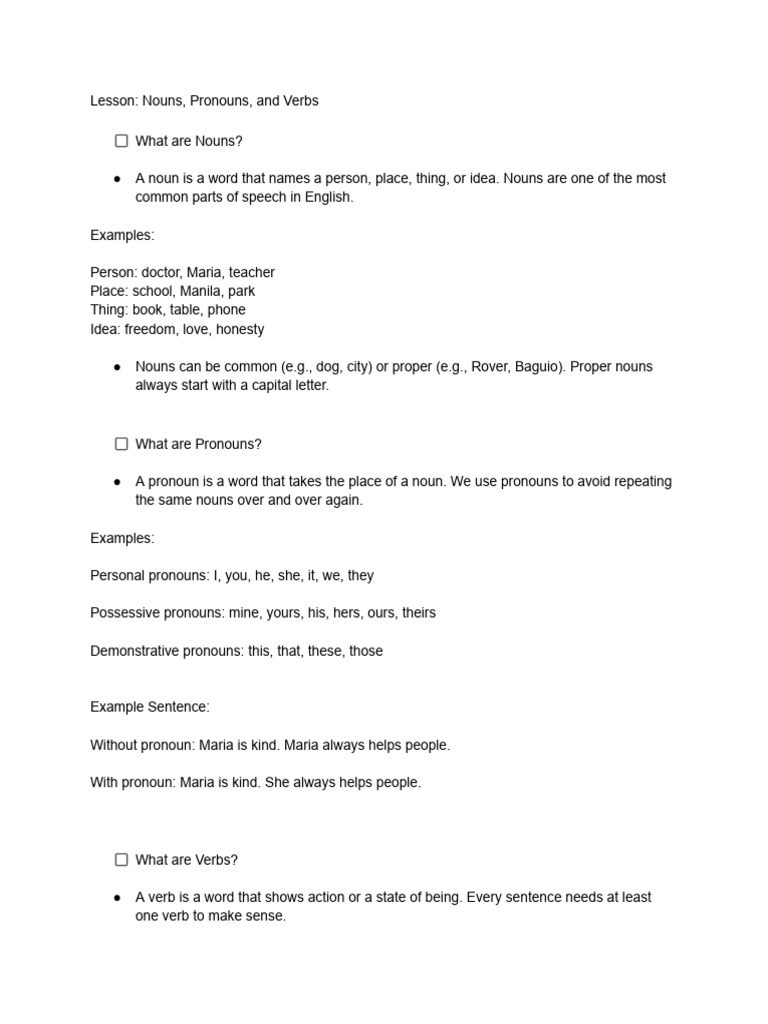 Lesson: Nouns, Pronouns, and Verbs

☐ What are Nouns?

● A noun is a word that names a person, place, thing, or idea. Nouns are one of the most common parts of speech in English.

Examples:

Person: doctor, Maria, teacher
Place: school, Manila, park
Thing: book, table, phone
Idea: freedom, love, honesty

● Nouns can be common (e.g., dog, city) or proper (e.g., Rover, Baguio). Proper nouns always start with a capital letter.

☐ What are Pronouns?

● A pronoun is a word that takes the place of a noun. We use pronouns to avoid repeating the same nouns over and over again.

Examples:

Personal pronouns: I, you, he, she, it, we, they

Possessive pronouns: mine, yours, his, hers, ours, theirs

Demonstrative pronouns: this, that, these, those

Example Sentence:

Without pronoun: Maria is kind. Maria always helps people.

With pronoun: Maria is kind. She always helps people.

☐ What are Verbs?

● A verb is a word that shows action or a state of being. Every sentence needs at least one verb to make sense.